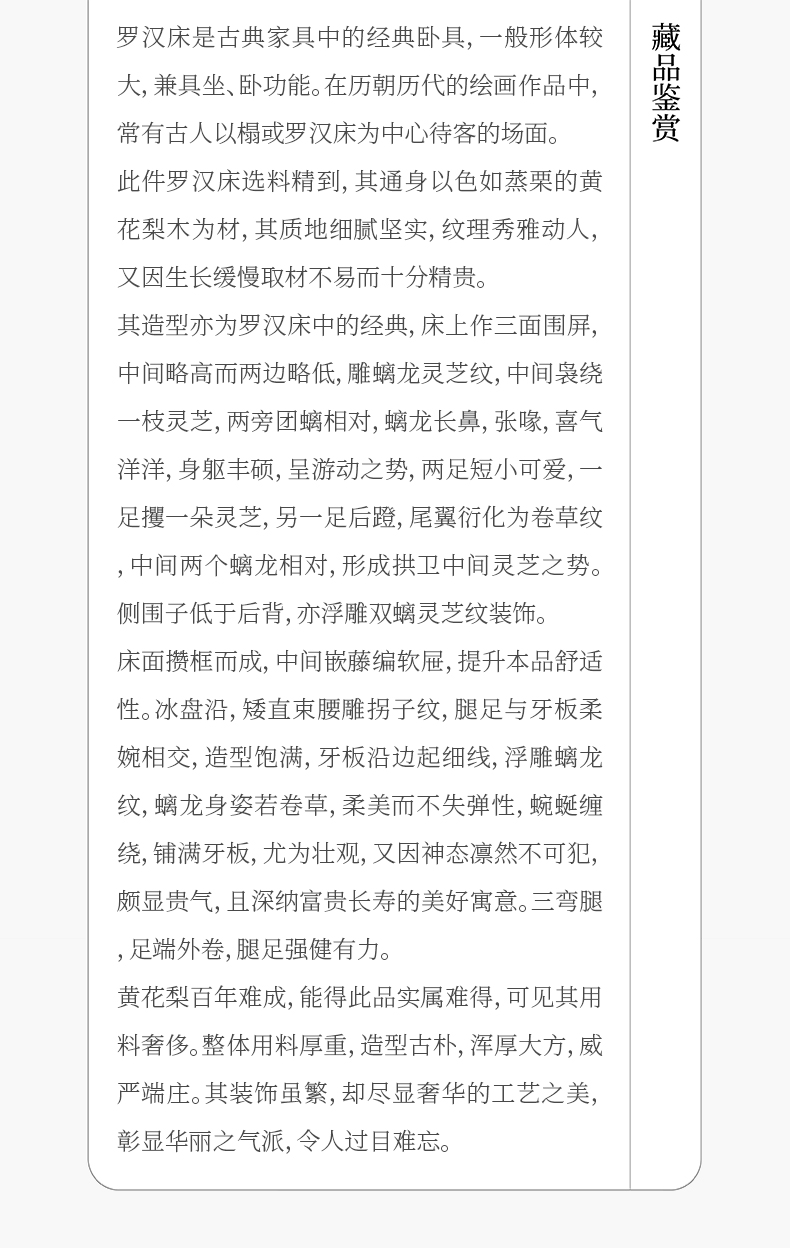 罗汉床是古典家具中的经典卧具，一般形体较大，兼具坐、卧功能。在历朝历代的绘画作品中，常有古人以榻或罗汉床为中心待客的场面。

此件罗汉床选料精到，其通身以色如蒸栗的黄花梨木为材，其质地细腻坚实，纹理秀雅动人，又因生长缓慢取材不易而十分精贵。

其造型亦为罗汉床中的经典，床上作三面围屏，中间略高而两边略低，雕螭龙灵芝纹，中间袅绕一枝灵芝，两旁团螭相对，螭龙长鼻，张喙，喜气洋洋，身躯丰硕，呈游动之势，两足短小可爱，一足攫一朵灵芝，另一足后蹬，尾翼衍化为卷草纹，中间两个螭龙相对，形成拱卫中间灵芝之势。侧围子低于后背，亦浮雕双螭灵芝纹装饰。

床面攒框而成，中间嵌藤编软屉，提升本品舒适性。冰盘沿，矮直束腰雕拐子纹，腿足与牙板柔婉相交，造型饱满，牙板沿边起细线，浮雕螭龙纹，螭龙身姿若卷草，柔美而不失弹性，蜿蜒缠绕，铺满牙板，尤为壮观，又因神态凛然不可犯，颇显贵气，且深纳富贵长寿的美好寓意。三弯腿，足端外卷，腿足强健有力。

黄花梨百年难成，能得此品实属难得，可见其用料奢侈。整体用料厚重，造型古朴，浑厚大方，威严端庄。其装饰虽繁，却尽显奢华的工艺之美，彰显华丽之气派，令人过目难忘。

藏品鉴赏